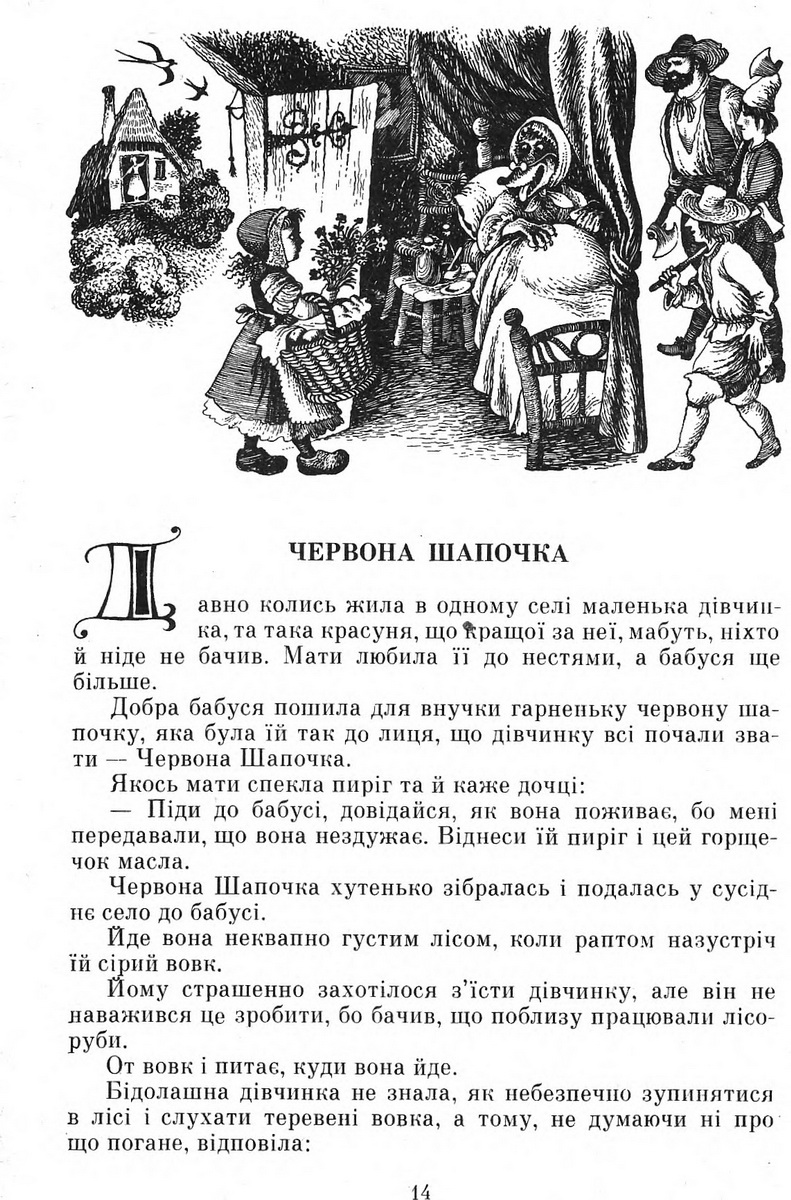 ЧЕРВОНА ШАПОЧКА

Давно колись жила в одному селі маленька дівчинка, та така красуня, що кращої за неї, мабуть, ніхто й ніде не бачив. Мати любила її до нестями, а бабуся ще більше.

Добра бабуся пошила для внучки гарненьку червону шапочку, яка була їй так до лиця, що дівчинку всі почали звати — Червона Шапочка.

Якось мати спекла пиріг та й каже дочці:

— Піди до бабусі, довідайся, як вона поживає, бо мені передавали, що вона нездужає. Віднеси їй пиріг і цей горщечок масла.

Червона Шапочка хутенько зібралась і подалась у сусіднє село до бабусі.

Йде вона неквапно густим лісом, коли раптом назустріч їй сірий вовк.

Йому страшенно захотілося з'їсти дівчинку, але він не наважився це зробити, бо бачив, що поблизу працювали лісоруби.

От вовк і питає, куди вона йде.

Бідолашна дівчинка не знала, як небезпечно зупинятися в лісі і слухати теревені вовка, а тому, не думаючи ні про що погане, відповіла:

14